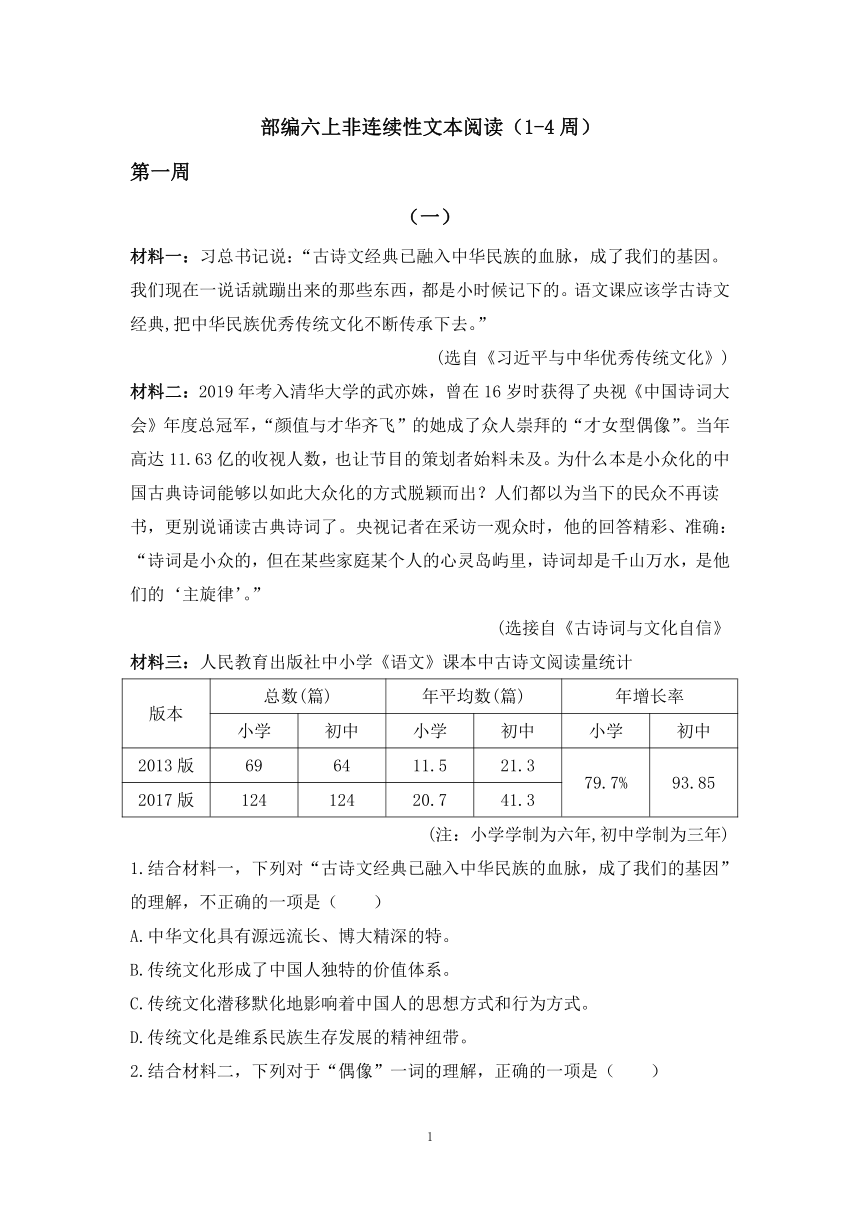 部编六上非连续性文本阅读（1-4 周）

第一周

（一）

材料一：习总书记说：“古诗文经典已融入中华民族的血脉，成了我们的基因。我们现在一说话就蹦出来的那些东西，都是小时候记下的。语文课应该学古诗文经典,把中华民族优秀传统文化不断传承下去。”

（选自《习近平与中华优秀传统文化》）

材料二：2019 年考入清华大学的武亦姝，曾在 16 岁时获得了央视《中国诗词大会》年度总冠军，“颜值与才华齐飞”的她成了众人崇拜的“才女型偶像”。当年高达 11.63 亿的收视人数，也让节目的策划者始料未及。为什么本是小众化的中国古典诗词能够以如此大众化的方式脱颖而出？人们都以为当下的民众不再读书，更别说诵读古典诗词了。央视记者在采访一观众时，他的回答精彩、准确：“诗词是小众的，但在某些家庭某个人的心灵岛屿里，诗词却是千山万水，是他们的‘主旋律’。”

（选接自《古诗词与文化自信》

材料三：人民教育出版社中小学《语文》课本中古诗文阅读量统计

| 版本 | 总数(篇) | | 年平均数(篇) | | 年增长率 | |
|---|---|---|---|---|---|---|
| | 小学 | 初中 | 小学 | 初中 | 小学 | 初中 |
| 2013 版 | 69 | 64 | 11.5 | 21.3 | 79.7% | 93.85 |
| 2017 版 | 124 | 124 | 20.7 | 41.3 | | |

（注：小学学制为六年,初中学制为三年）

1.结合材料一，下列对“古诗文经典已融入中华民族的血脉，成了我们的基因”的理解，不正确的一项是（　　）

A.中华文化具有源远流长、博大精深的特。

B.传统文化形成了中国人独特的价值体系。

C.传统文化潜移默化地影响着中国人的思想方式和行为方式。

D.传统文化是维系民族生存发展的精神纽带。

2.结合材料二，下列对于“偶像”一词的理解，正确的一项是（　　）

1